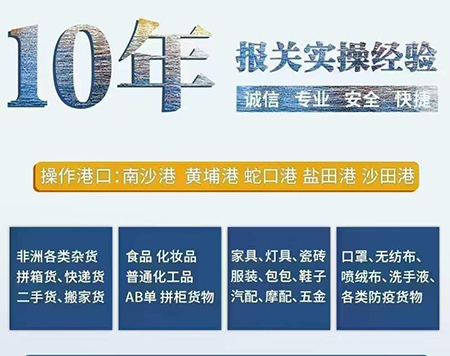 10年

报关实操经验

诚信 专业 安全 快捷

操作港口:南沙港 黄埔港 蛇口港 盐田港 沙田港

非洲各类杂货
拼箱货、快递货
二手货、搬家货

食品 化妆品
普通化工品
AB单 拼柜货物

家具、灯具、瓷砖
服装、包包、鞋子
汽配、摩配、五金

口罩、无纺布、
喷绒布、洗手液、
各类防疫货物